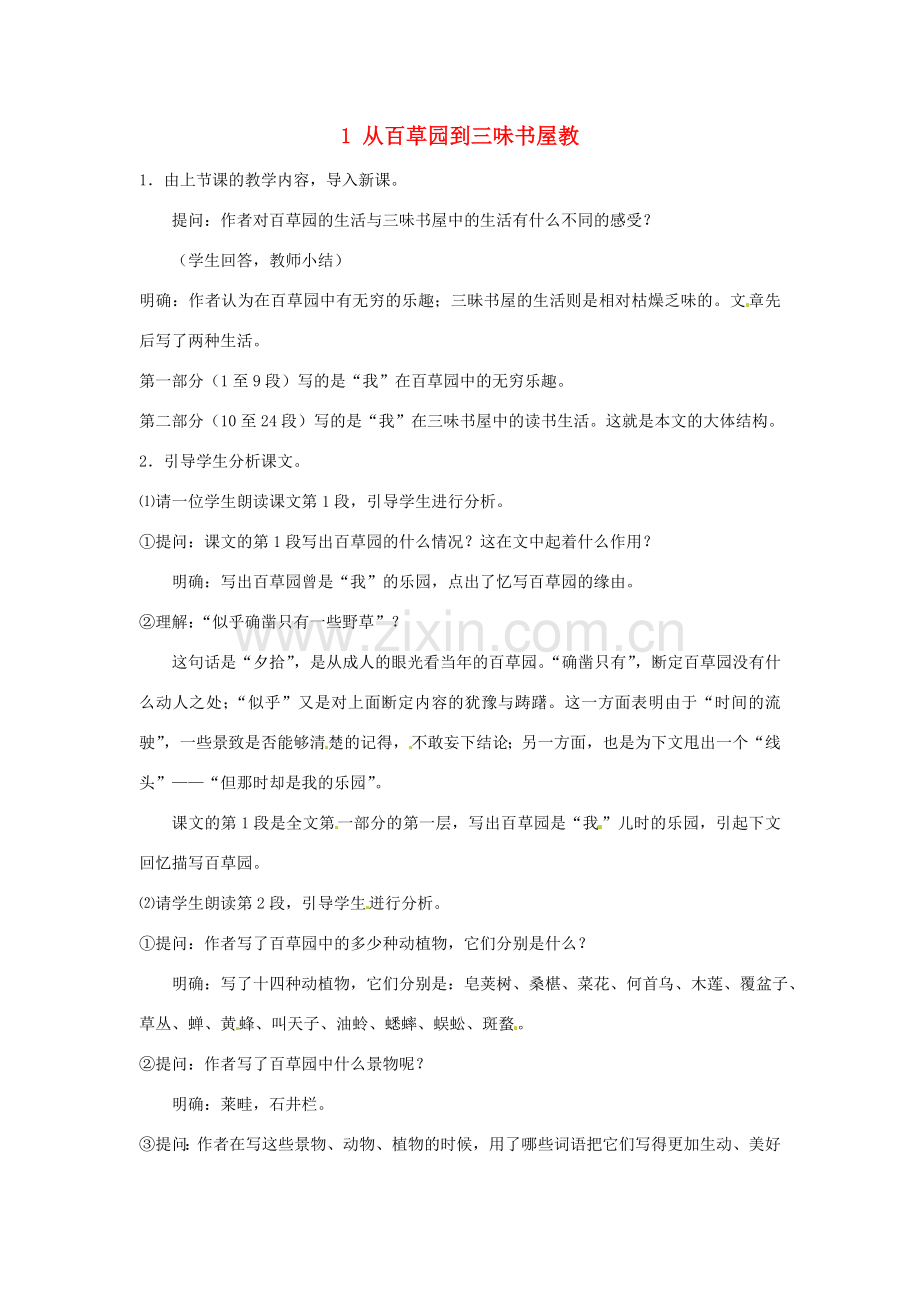 1 从百草园到三味书屋教

1．由上节课的教学内容，导入新课。

提问：作者对百草园的生活与三味书屋中的生活有什么不同的感受？

（学生回答，教师小结）

明确：作者认为在百草园中有无穷的乐趣；三味书屋的生活则是相对枯燥乏味的。文章先后写了两种生活。

第一部分（1至9段）写的是“我”在百草园中的无穷乐趣。

第二部分（10至24段）写的是“我”在三味书屋中的读书生活。这就是本文的大体结构。

2．引导学生分析课文。

⑴请一位学生朗读课文第1段，引导学生进行分析。

①提问：课文的第1段写出百草园的什么情况？这在文中起着什么作用？

明确：写出百草园曾是“我”的乐园，点出了忆写百草园的缘由。

②理解：“似乎确凿只有一些野草”？

这句话是“夕拾”，是从成人的眼光看当年的百草园。“确凿只有”，断定百草园没有什么动人之处；“似乎”又是对上面断定内容的犹豫与踌躇。这一方面表明由于“时间的流驶”，一些景致是否能够清楚的记得，不敢妄下结论；另一方面，也是为下文甩出一个“线头”——“但那时却是我的乐园”。

课文的第1段是全文第一部分的第一层，写出百草园是“我”儿时的乐园，引起下文回忆描写百草园。

⑵请学生朗读第2段，引导学生进行分析。

①提问：作者写了百草园中的多少种动植物，它们分别是什么？

明确：写了十四种动植物，它们分别是：皂荚树、桑椹、菜花、何首乌、木莲、覆盆子、草丛、蝉、黄蜂、叫天子、油蛉、蟋蟀、蜈蚣、斑蝥。

②提问：作者写了百草园中什么景物呢？

明确：菜畦，石井栏。

③提问：作者在写这些景物、动物、植物的时候，用了哪些词语把它们写得更加生动、美好

www.zixin.com.cn